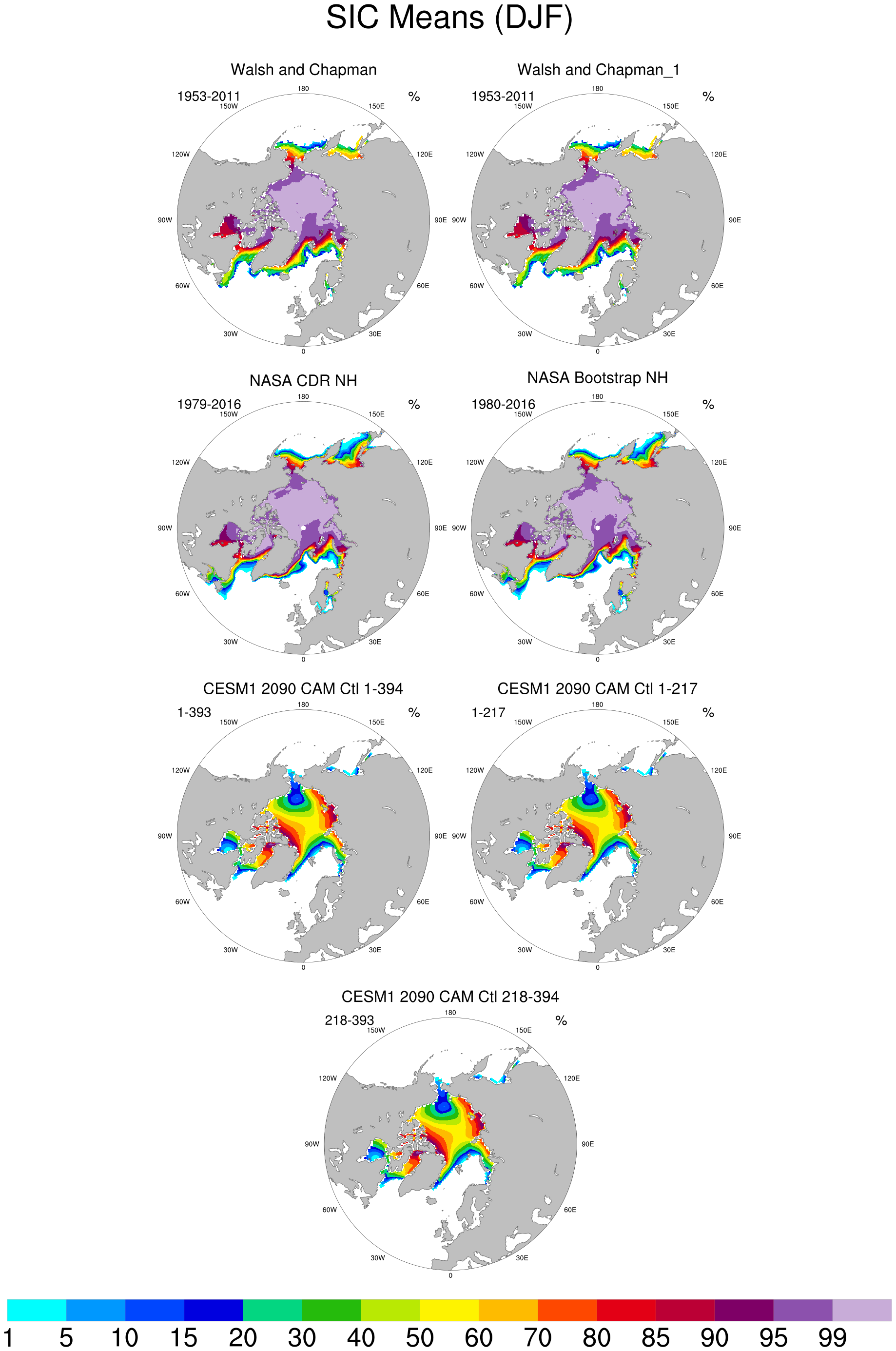 SIC Means (DJF)

Walsh and Chapman

1953-2011 %

180
150W 150E
120W 120E
90W 90E
60W 60E
30W 30E
0

Walsh and Chapman_1

1953-2011 %

180
150W 150E
120W 120E
90W 90E
60W 60E
30W 30E
0

NASA CDR NH

1979-2016 %

180
150W 150E
120W 120E
90W 90E
60W 60E
30W 30E
0

NASA Bootstrap NH

1980-2016 %

180
150W 150E
120W 120E
90W 90E
60W 60E
30W 30E
0

CESM1 2090 CAM Ctl 1-394

1-393 %

180
150W 150E
120W 120E
90W 90E
60W 60E
30W 30E
0

CESM1 2090 CAM Ctl 1-217

1-217 %

180
150W 150E
120W 120E
90W 90E
60W 60E
30W 30E
0

CESM1 2090 CAM Ctl 218-394

218-393 %

180
150W 150E
120W 120E
90W 90E
60W 60E
30W 30E
0

1 5 10 15 20 30 40 50 60 70 80 85 90 95 99